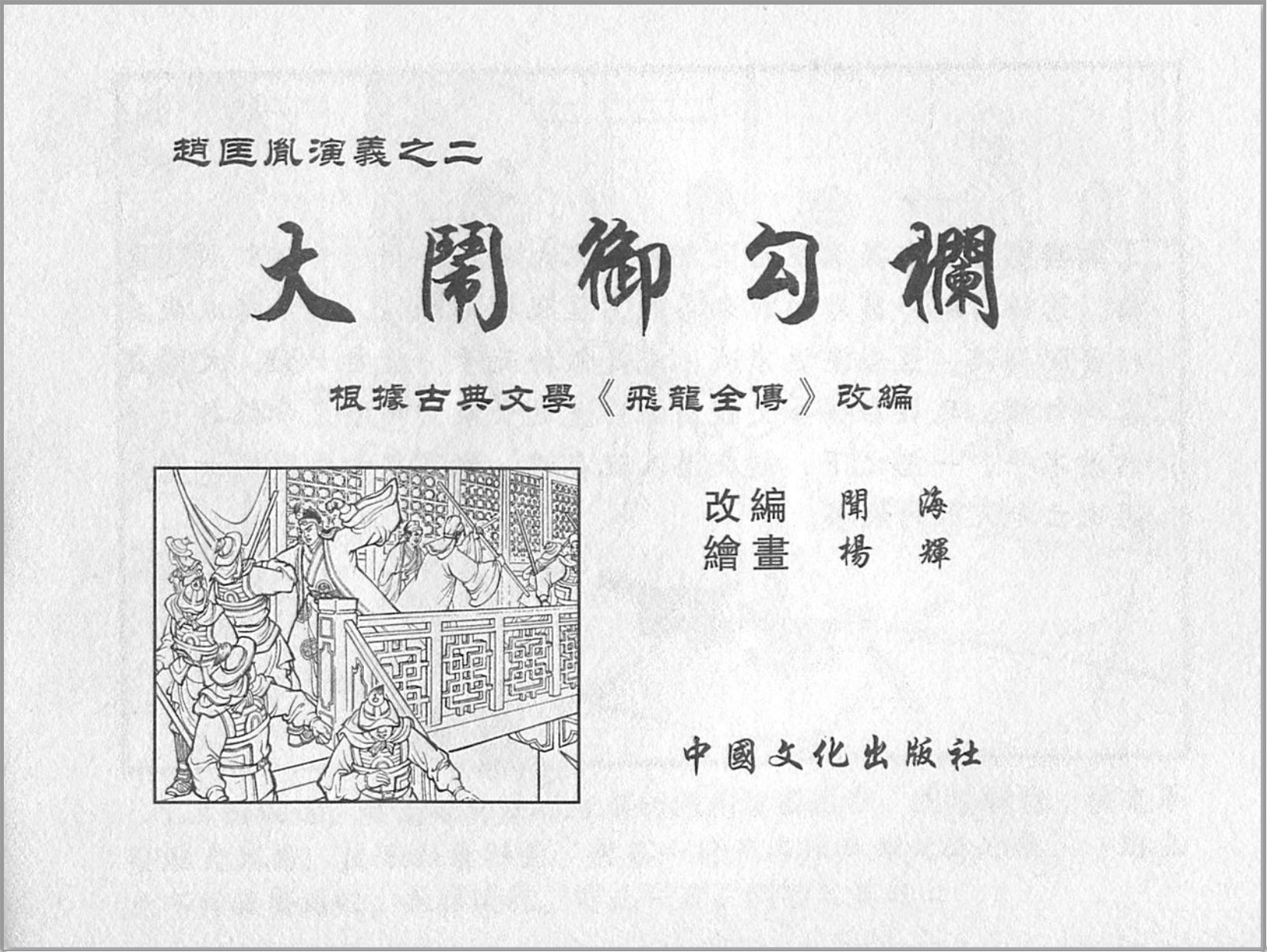 趙匡胤演義之二

大鬧御勾欄

根據古典文學《飛龍全傳》改編

改編　聞　海
繪畫　楊　輝

中國文化出版社